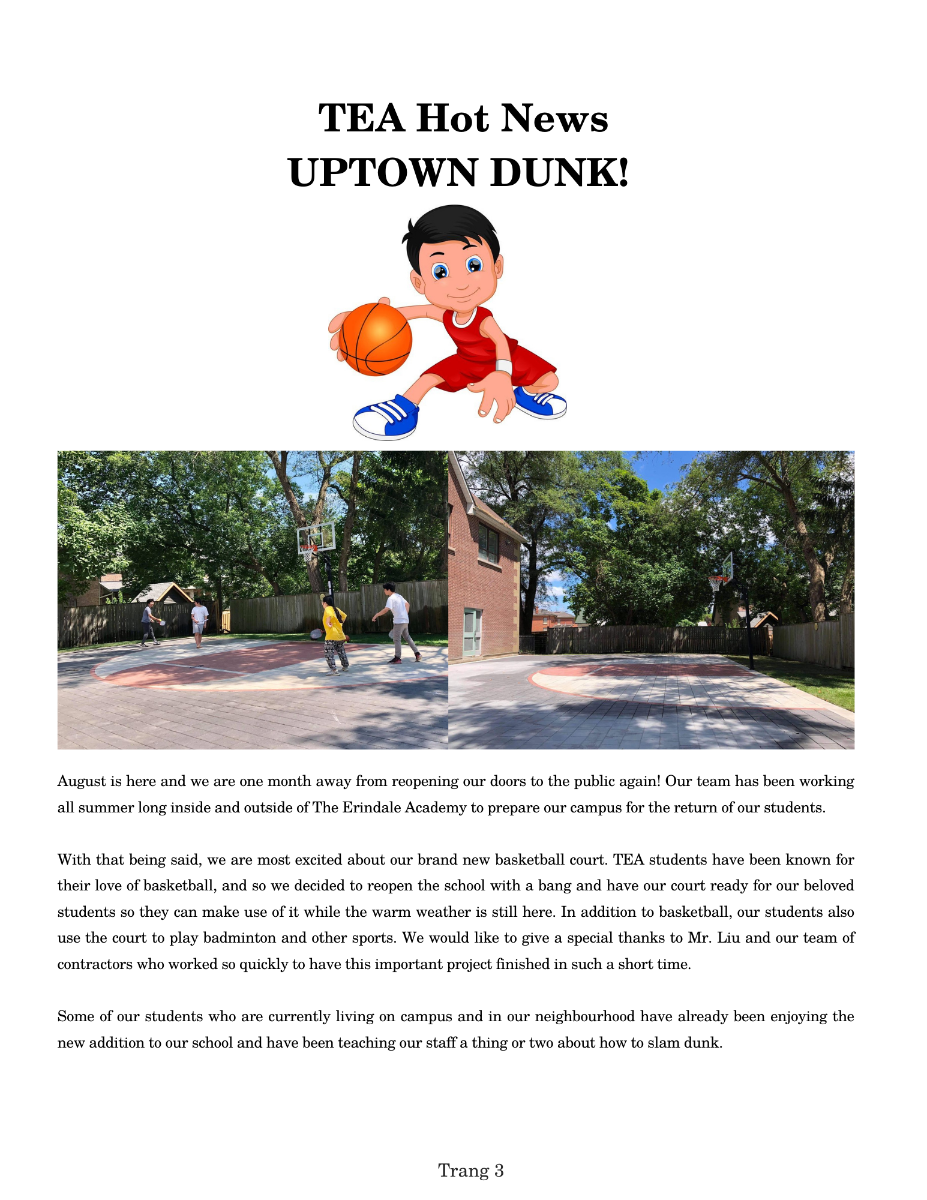 TEA Hot News
UPTOWN DUNK!

August is here and we are one month away from reopening our doors to the public again! Our team has been working all summer long inside and outside of The Erindale Academy to prepare our campus for the return of our students.

With that being said, we are most excited about our brand new basketball court. TEA students have been known for their love of basketball, and so we decided to reopen the school with a bang and have our court ready for our beloved students so they can make use of it while the warm weather is still here. In addition to basketball, our students also use the court to play badminton and other sports. We would like to give a special thanks to Mr. Liu and our team of contractors who worked so quickly to have this important project finished in such a short time.

Some of our students who are currently living on campus and in our neighbourhood have already been enjoying the new addition to our school and have been teaching our staff a thing or two about how to slam dunk.

Trang 3